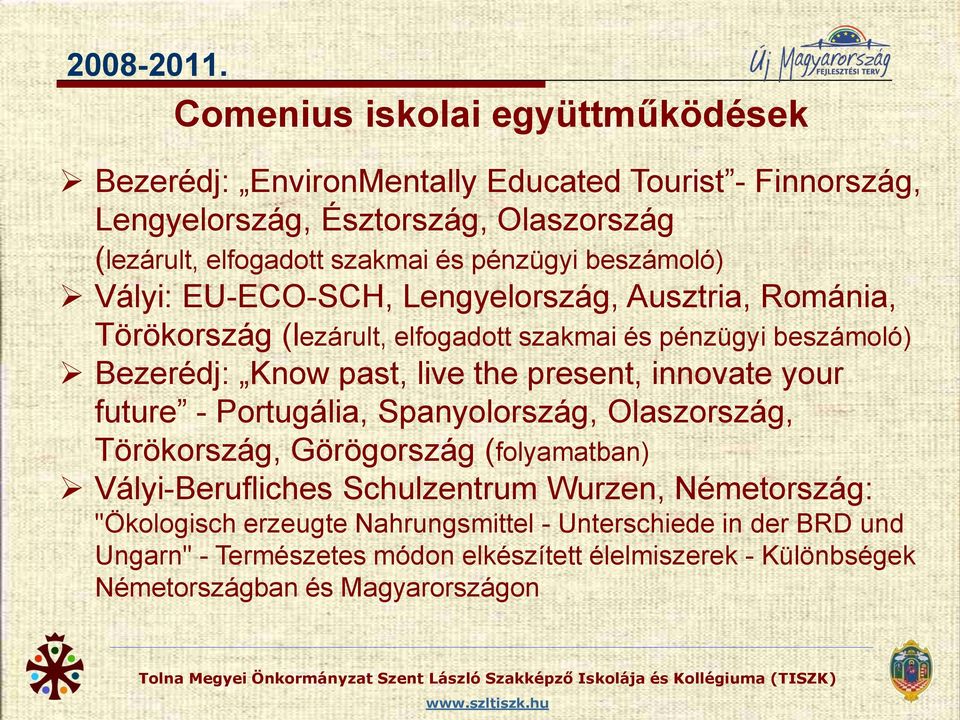 2008-2011.

Új Magyarország FEJLESZTÉSI TERV

Comenius iskolai együttműködések

➢ Bezerédj: „EnvironMentally Educated Tourist”- Finnország, Lengyelország, Észtország, Olaszország (lezárult, elfogadott szakmai és pénzügyi beszámoló)
➢ Vályi: EU-ECO-SCH, Lengyelország, Ausztria, Románia, Törökország (lezárult, elfogadott szakmai és pénzügyi beszámoló)
➢ Bezerédj: „Know past, live the present, innovate your future” - Portugália, Spanyolország, Olaszország, Törökország, Görögország (folyamatban)
➢ Vályi-Berufliches Schulzentrum Wurzen, Németország: "Ökologisch erzeugte Nahrungsmittel - Unterschiede in der BRD und Ungarn" - Természetes módon elkészített élelmiszerek - Különbségek Németországban és Magyarországon

Tolna Megyei Önkormányzat Szent László Szakképző Iskolája és Kollégiuma (TISZK)
www.szltiszk.hu